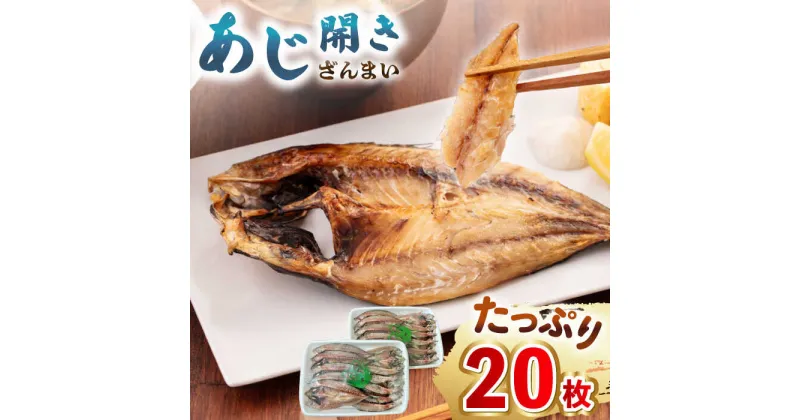 あじ開き
ざんまい

たっぷり
20枚